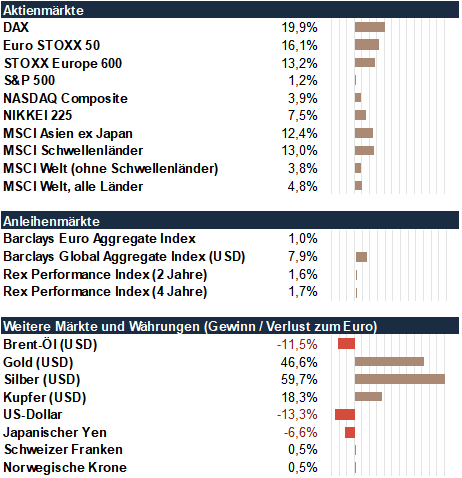 | Aktienmärkte | |
|---|---|
| DAX | 19,9% |
| Euro STOXX 50 | 16,1% |
| STOXX Europe 600 | 13,2% |
| S&P 500 | 1,2% |
| NASDAQ Composite | 3,9% |
| NIKKEI 225 | 7,5% |
| MSCI Asien ex Japan | 12,4% |
| MSCI Schwellenländer | 13,0% |
| MSCI Welt (ohne Schwellenländer) | 3,8% |
| MSCI Welt, alle Länder | 4,8% |

| Anleihenmärkte | |
|---|---|
| Barclays Euro Aggregate Index | 1,0% |
| Barclays Global Aggregate Index (USD) | 7,9% |
| Rex Performance Index (2 Jahre) | 1,6% |
| Rex Performance Index (4 Jahre) | 1,7% |

| Weitere Märkte und Währungen (Gewinn / Verlust zum Euro) | |
|---|---|
| Brent-Öl (USD) | -11,5% |
| Gold (USD) | 46,6% |
| Silber (USD) | 59,7% |
| Kupfer (USD) | 18,3% |
| US-Dollar | -13,3% |
| Japanischer Yen | -6,6% |
| Schweizer Franken | 0,5% |
| Norwegische Krone | 0,5% |